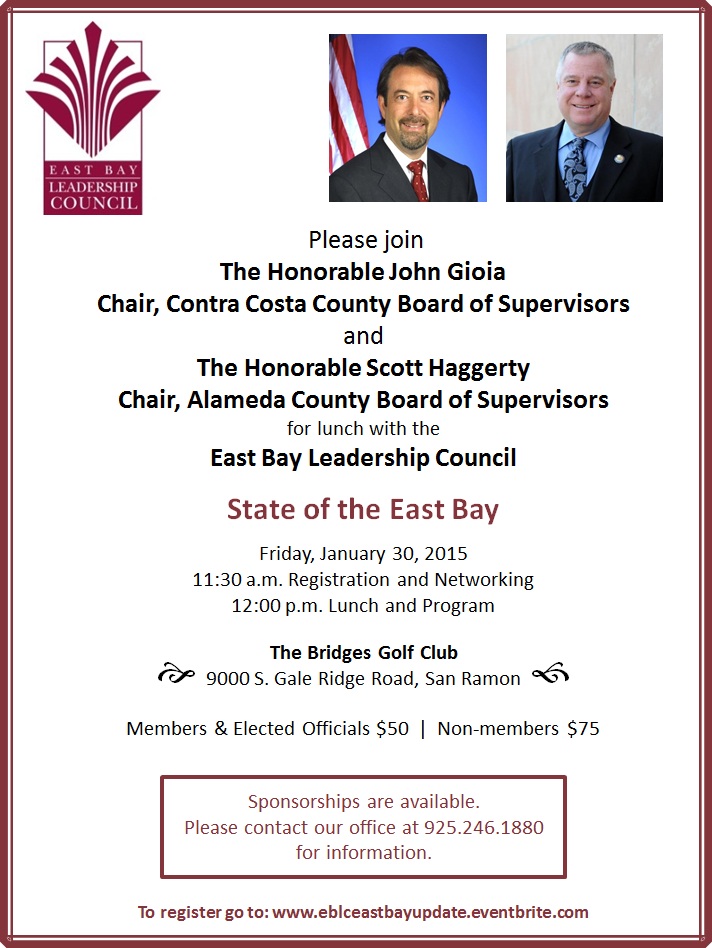 EAST BAY
LEADERSHIP
COUNCIL

Please join
The Honorable John Gioia
Chair, Contra Costa County Board of Supervisors
and
The Honorable Scott Haggerty
Chair, Alameda County Board of Supervisors
for lunch with the
East Bay Leadership Council

State of the East Bay

Friday, January 30, 2015
11:30 a.m. Registration and Networking
12:00 p.m. Lunch and Program

The Bridges Golf Club
9000 S. Gale Ridge Road, San Ramon

Members & Elected Officials $50 | Non-members $75

Sponsorships are available.
Please contact our office at 925.246.1880
for information.

To register go to: www.eblceastbayupdate.eventbrite.com